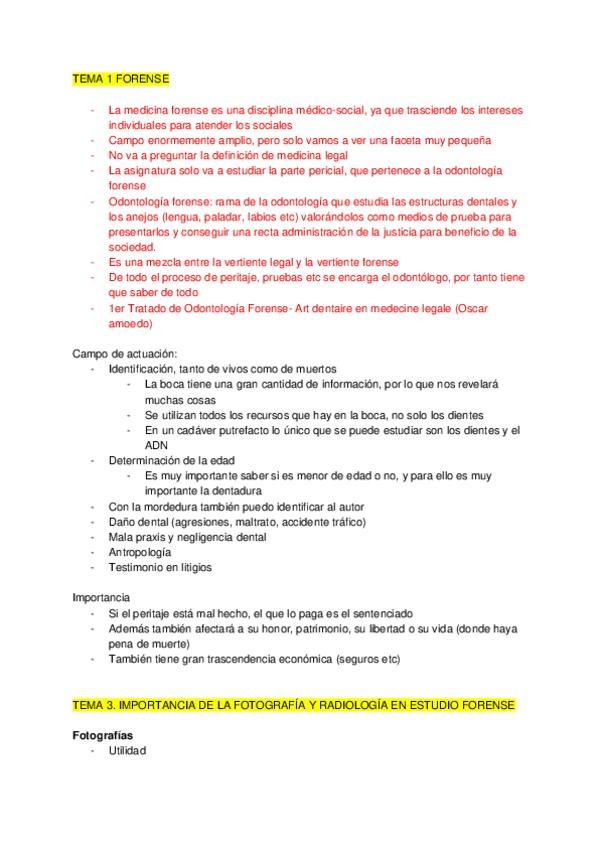 TEMA 1 FORENSE

- La medicina forense es una disciplina médico-social, ya que trasciende los intereses individuales para atender los sociales
- Campo enormemente amplio, pero solo vamos a ver una faceta muy pequeña
- No va a preguntar la definición de medicina legal
- La asignatura solo va a estudiar la parte pericial, que pertenece a la odontología forense
- Odontología forense: rama de la odontología que estudia las estructuras dentales y los anejos (lengua, paladar, labios etc) valorándolos como medios de prueba para presentarlos y conseguir una recta administración de la justicia para beneficio de la sociedad.
- Es una mezcla entre la vertiente legal y la vertiente forense
- De todo el proceso de peritaje, pruebas etc se encarga el odontólogo, por tanto tiene que saber de todo
- 1er Tratado de Odontología Forense- Art dentaire en medecine legale (Oscar amoedo)

Campo de actuación:
- Identificación, tanto de vivos como de muertos
  - La boca tiene una gran cantidad de información, por lo que nos revelará muchas cosas
  - Se utilizan todos los recursos que hay en la boca, no solo los dientes
  - En un cadáver putrefacto lo único que se puede estudiar son los dientes y el ADN
- Determinación de la edad
  - Es muy importante saber si es menor de edad o no, y para ello es muy importante la dentadura
- Con la mordedura también puedo identificar al autor
- Daño dental (agresiones, maltrato, accidente tráfico)
- Mala praxis y negligencia dental
- Antropología
- Testimonio en litigios

Importancia
- Si el peritaje está mal hecho, el que lo paga es el sentenciado
- Además también afectará a su honor, patrimonio, su libertad o su vida (donde haya pena de muerte)
- También tiene gran trascendencia económica (seguros etc)

TEMA 3. IMPORTANCIA DE LA FOTOGRAFÍA Y RADIOLOGÍA EN ESTUDIO FORENSE

Fotografías
- Utilidad